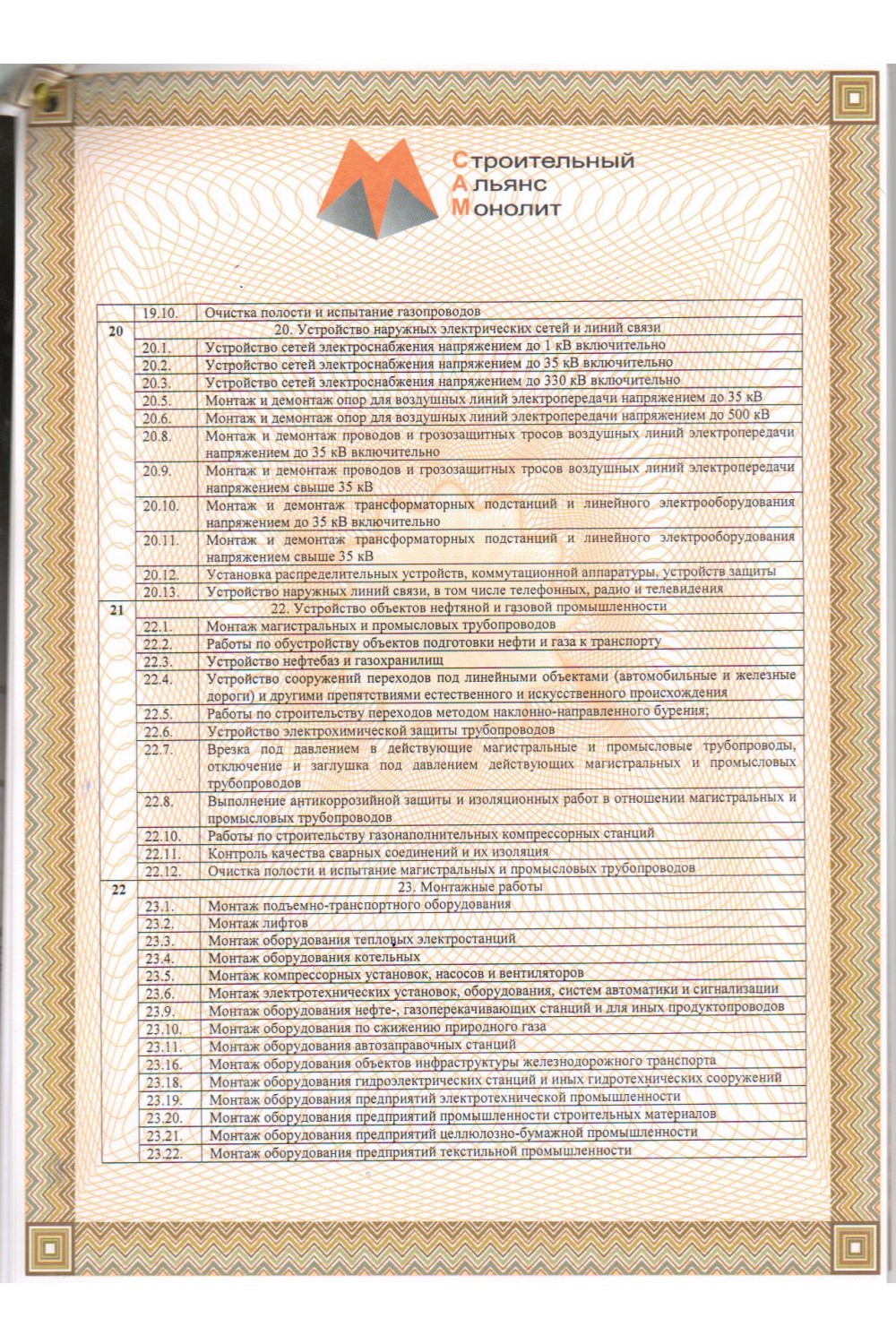 Строительный
Альянс
Монолит

|  |  |  |
|---|---|---|
|  | 19.10. | Очистка полости и испытание газопроводов |
| 20 | | 20. Устройство наружных электрических сетей и линий связи |
|  | 20.1. | Устройство сетей электроснабжения напряжением до 1 кВ включительно |
|  | 20.2. | Устройство сетей электроснабжения напряжением до 35 кВ включительно |
|  | 20.3. | Устройство сетей электроснабжения напряжением до 330 кВ включительно |
|  | 20.5. | Монтаж и демонтаж опор для воздушных линий электропередачи напряжением до 35 кВ |
|  | 20.6. | Монтаж и демонтаж опор для воздушных линий электропередачи напряжением до 500 кВ |
|  | 20.8. | Монтаж и демонтаж проводов и грозозащитных тросов воздушных линий электропередачи напряжением до 35 кВ включительно |
|  | 20.9. | Монтаж и демонтаж проводов и грозозащитных тросов воздушных линий электропередачи напряжением свыше 35 кВ |
|  | 20.10. | Монтаж и демонтаж трансформаторных подстанций и линейного электрооборудования напряжением до 35 кВ включительно |
|  | 20.11. | Монтаж и демонтаж трансформаторных подстанций и линейного электрооборудования напряжением свыше 35 кВ |
|  | 20.12. | Установка распределительных устройств, коммутационной аппаратуры, устройств защиты |
|  | 20.13. | Устройство наружных линий связи, в том числе телефонных, радио и телевидения |
| 21 | | 22. Устройство объектов нефтяной и газовой промышленности |
|  | 22.1. | Монтаж магистральных и промысловых трубопроводов |
|  | 22.2. | Работы по обустройству объектов подготовки нефти и газа к транспорту |
|  | 22.3. | Устройство нефтебаз и газохранилищ |
|  | 22.4. | Устройство сооружений переходов под линейными объектами (автомобильные и железные дороги) и другими препятствиями естественного и искусственного происхождения |
|  | 22.5. | Работы по строительству переходов методом наклонно-направленного бурения; |
|  | 22.6. | Устройство электрохимической защиты трубопроводов |
|  | 22.7. | Врезка под давлением в действующие магистральные и промысловые трубопроводы, отключение и заглушка под давлением действующих магистральных и промысловых трубопроводов |
|  | 22.8. | Выполнение антикоррозийной защиты и изоляционных работ в отношении магистральных и промысловых трубопроводов |
|  | 22.10. | Работы по строительству газонаполнительных компрессорных станций |
|  | 22.11. | Контроль качества сварных соединений и их изоляция |
|  | 22.12. | Очистка полости и испытание магистральных и промысловых трубопроводов |
| 22 | | 23. Монтажные работы |
|  | 23.1. | Монтаж подъемно-транспортного оборудования |
|  | 23.2. | Монтаж лифтов |
|  | 23.3. | Монтаж оборудования тепловых электростанций |
|  | 23.4. | Монтаж оборудования котельных |
|  | 23.5. | Монтаж компрессорных установок, насосов и вентиляторов |
|  | 23.6. | Монтаж электротехнических установок, оборудования, систем автоматики и сигнализации |
|  | 23.9. | Монтаж оборудования нефте-, газоперекачивающих станций и для иных продуктопроводов |
|  | 23.10. | Монтаж оборудования по сжижению природного газа |
|  | 23.11. | Монтаж оборудования автозаправочных станций |
|  | 23.16. | Монтаж оборудования объектов инфраструктуры железнодорожного транспорта |
|  | 23.18. | Монтаж оборудования гидроэлектрических станций и иных гидротехнических сооружений |
|  | 23.19. | Монтаж оборудования предприятий электротехнической промышленности |
|  | 23.20. | Монтаж оборудования предприятий промышленности строительных материалов |
|  | 23.21. | Монтаж оборудования предприятий целлюлозно-бумажной промышленности |
|  | 23.22. | Монтаж оборудования предприятий текстильной промышленности |